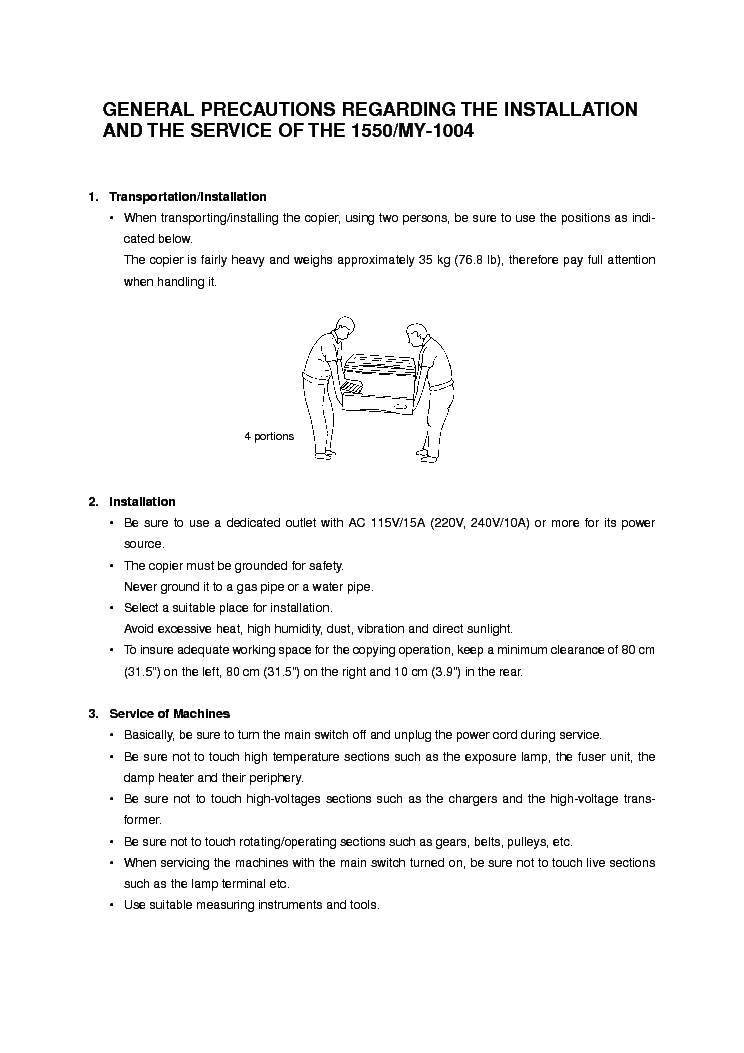 GENERAL PRECAUTIONS REGARDING THE INSTALLATION AND THE SERVICE OF THE 1550/MY-1004

1. Transportation/Installation

• When transporting/installing the copier, using two persons, be sure to use the positions as indicated below.
The copier is fairly heavy and weighs approximately 35 kg (76.8 lb), therefore pay full attention when handling it.

4 portions

2. Installation

• Be sure to use a dedicated outlet with AC 115V/15A (220V, 240V/10A) or more for its power source.
• The copier must be grounded for safety.
Never ground it to a gas pipe or a water pipe.
• Select a suitable place for installation.
Avoid excessive heat, high humidity, dust, vibration and direct sunlight.
• To insure adequate working space for the copying operation, keep a minimum clearance of 80 cm (31.5") on the left, 80 cm (31.5") on the right and 10 cm (3.9") in the rear.

3. Service of Machines

• Basically, be sure to turn the main switch off and unplug the power cord during service.
• Be sure not to touch high temperature sections such as the exposure lamp, the fuser unit, the damp heater and their periphery.
• Be sure not to touch high-voltages sections such as the chargers and the high-voltage transformer.
• Be sure not to touch rotating/operating sections such as gears, belts, pulleys, etc.
• When servicing the machines with the main switch turned on, be sure not to touch live sections such as the lamp terminal etc.
• Use suitable measuring instruments and tools.